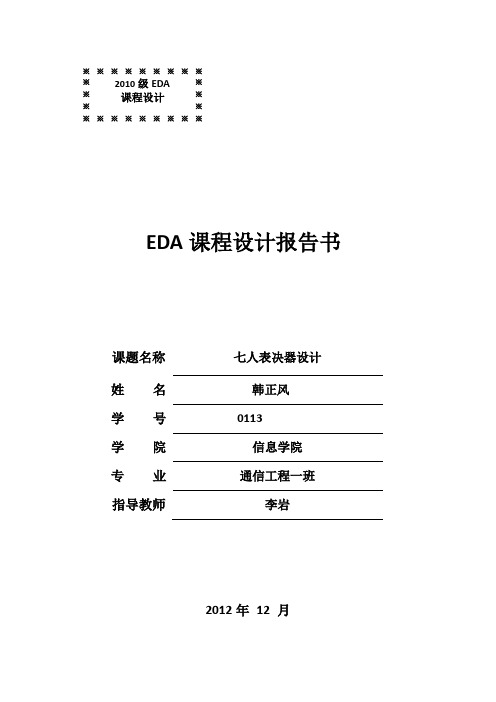 2010 级 EDA
课程设计

EDA 课程设计报告书

课题名称 七人表决器设计
姓 名 韩正风
学 号 0113
学 院 信息学院
专 业 通信工程一班
指导教师 李岩

2012 年 12 月